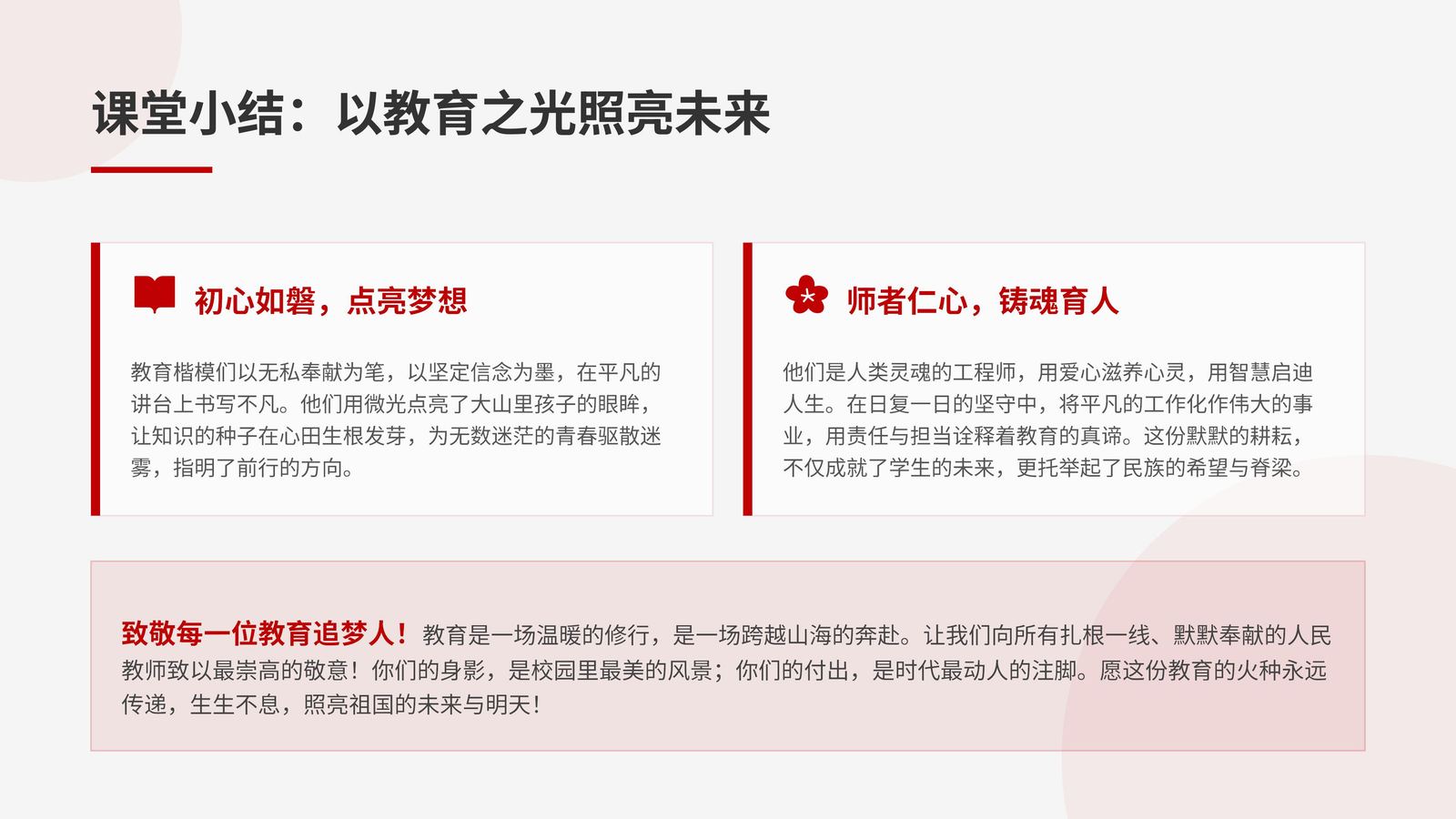 课堂小结：以教育之光照亮未来

初心如磐，点亮梦想

教育楷模们以无私奉献为笔，以坚定信念为墨，在平凡的讲台上书写不凡。他们用微光点亮了大山里孩子的眼眸，让知识的种子在心田生根发芽，为无数迷茫的青春驱散迷雾，指明了前行的方向。

师者仁心，铸魂育人

他们是人类灵魂的工程师，用爱心滋养心灵，用智慧启迪人生。在日复一日的坚守中，将平凡的工作化作伟大的事业，用责任与担当诠释着教育的真谛。这份默默的耕耘，不仅成就了学生的未来，更托举起了民族的希望与脊梁。

致敬每一位教育追梦人！教育是一场温暖的修行，是一场跨越山海的奔赴。让我们向所有扎根一线、默默奉献的人民教师致以最崇高的敬意！你们的身影，是校园里最美的风景；你们的付出，是时代最动人的注脚。愿这份教育的火种永远传递，生生不息，照亮祖国的未来与明天！